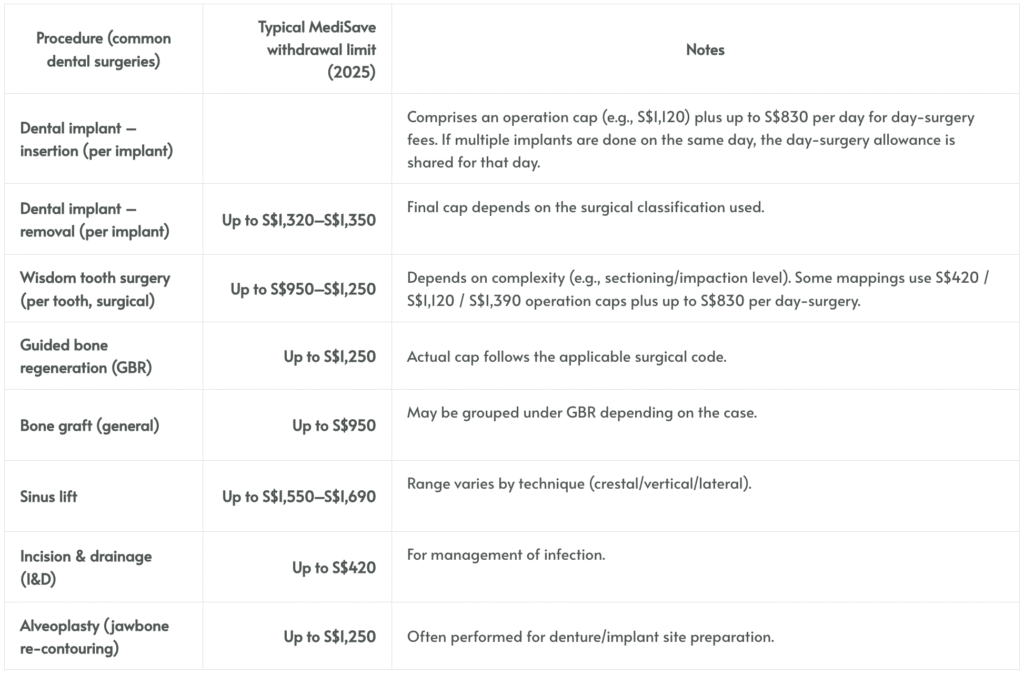 | Procedure (common dental surgeries) | Typical MediSave withdrawal limit (2025) | Notes |
|---|---|---|
| Dental implant – insertion (per implant) | | Comprises an operation cap (e.g., S$1,120) plus up to S$830 per day for day-surgery fees. If multiple implants are done on the same day, the day-surgery allowance is shared for that day. |
| Dental implant – removal (per implant) | Up to S$1,320–S$1,350 | Final cap depends on the surgical classification used. |
| Wisdom tooth surgery (per tooth, surgical) | Up to S$950–S$1,250 | Depends on complexity (e.g., sectioning/impaction level). Some mappings use S$420 / S$1,120 / S$1,390 operation caps plus up to S$830 per day-surgery. |
| Guided bone regeneration (GBR) | Up to S$1,250 | Actual cap follows the applicable surgical code. |
| Bone graft (general) | Up to S$950 | May be grouped under GBR depending on the case. |
| Sinus lift | Up to S$1,550–S$1,690 | Range varies by technique (crestal/vertical/lateral). |
| Incision & drainage (I&D) | Up to S$420 | For management of infection. |
| Alveoplasty (jawbone re-contouring) | Up to S$1,250 | Often performed for denture/implant site preparation. |